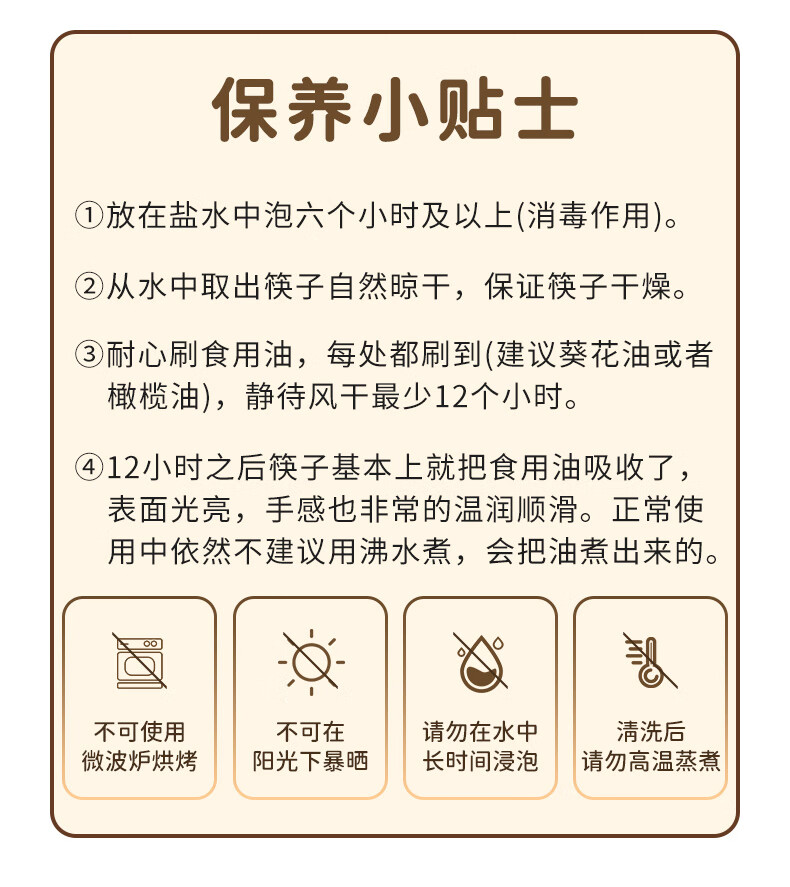 保养小贴士

①放在盐水中泡六个小时及以上(消毒作用)。

②从水中取出筷子自然晾干，保证筷子干燥。

③耐心刷食用油，每处都刷到(建议葵花油或者橄榄油)，静待风干最少12个小时。

④12小时之后筷子基本上就把食用油吸收了，表面光亮，手感也非常的温润顺滑。正常使用中依然不建议用沸水煮，会把油煮出来的。

不可使用
微波炉烘烤

不可在
阳光下暴晒

请勿在水中
长时间浸泡

清洗后
请勿高温蒸煮